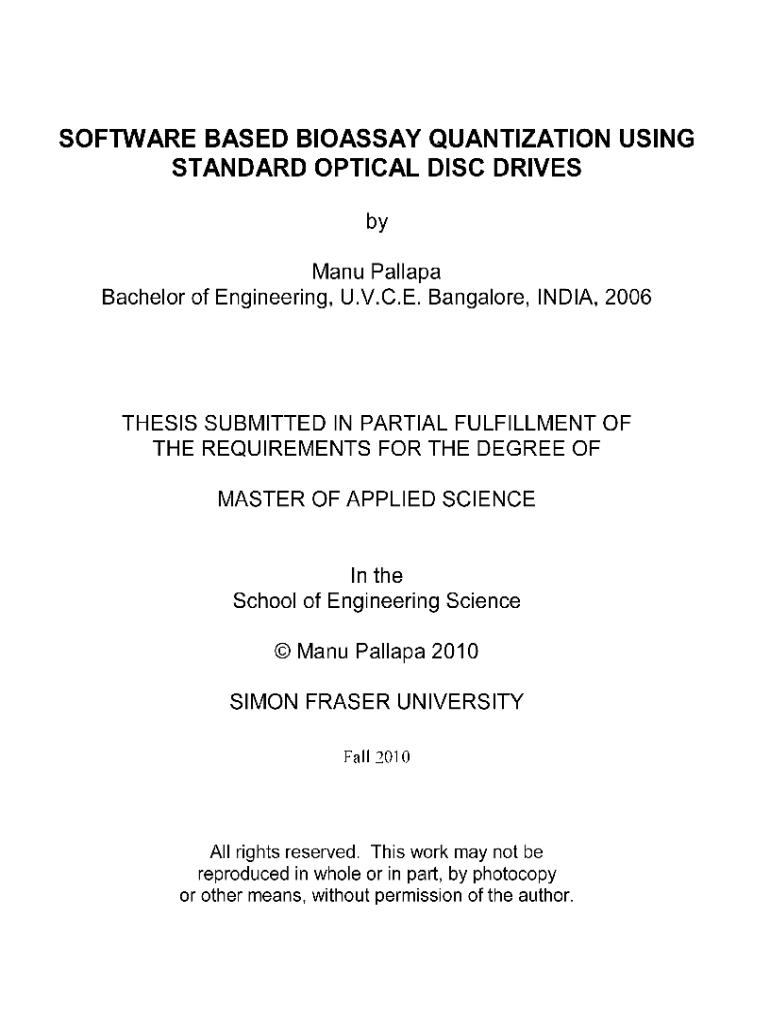 SOFTWARE BASED BIOASSAY QUANTIZATION USING STANDARD OPTICAL DISC DRIVES

by

Manu Pallapa
Bachelor of Engineering, U.V.C.E. Bangalore, INDIA, 2006

THESIS SUBMITTED IN PARTIAL FULFILLMENT OF THE REQUIREMENTS FOR THE DEGREE OF

MASTER OF APPLIED SCIENCE

In the
School of Engineering Science

© Manu Pallapa 2010

SIMON FRASER UNIVERSITY

Fall 2010

All rights reserved. This work may not be reproduced in whole or in part, by photocopy or other means, without permission of the author.